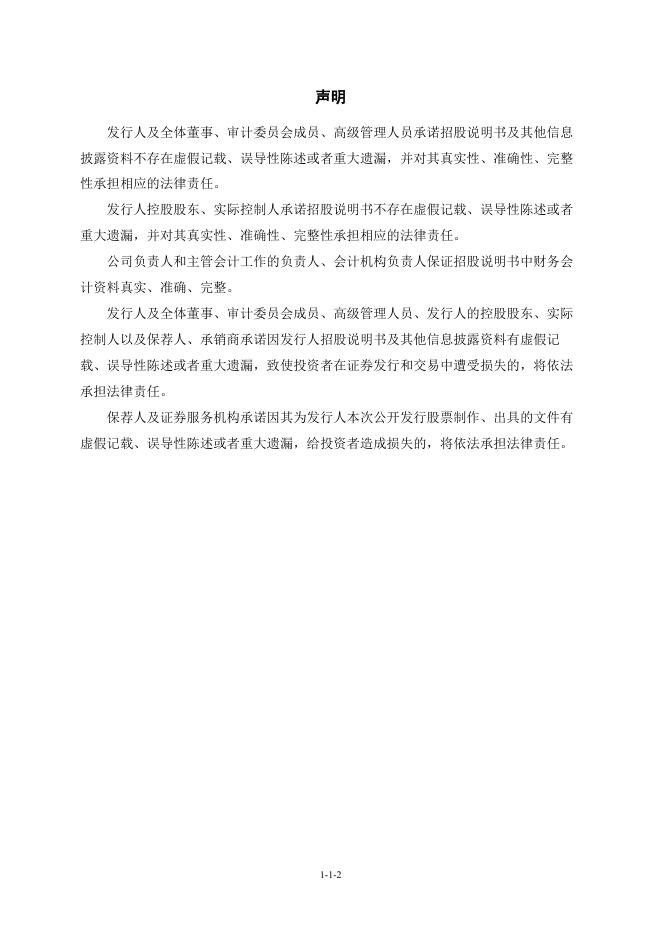 声明

发行人及全体董事、审计委员会成员、高级管理人员承诺招股说明书及其他信息披露资料不存在虚假记载、误导性陈述或者重大遗漏，并对其真实性、准确性、完整性承担相应的法律责任。

发行人控股股东、实际控制人承诺招股说明书不存在虚假记载、误导性陈述或者重大遗漏，并对其真实性、准确性、完整性承担相应的法律责任。

公司负责人和主管会计工作的负责人、会计机构负责人保证招股说明书中财务会计资料真实、准确、完整。

发行人及全体董事、审计委员会成员、高级管理人员、发行人的控股股东、实际控制人以及保荐人、承销商承诺因发行人招股说明书及其他信息披露资料有虚假记载、误导性陈述或者重大遗漏，致使投资者在证券发行和交易中遭受损失的，将依法承担法律责任。

保荐人及证券服务机构承诺因其为发行人本次公开发行股票制作、出具的文件有虚假记载、误导性陈述或者重大遗漏，给投资者造成损失的，将依法承担法律责任。

1-1-2